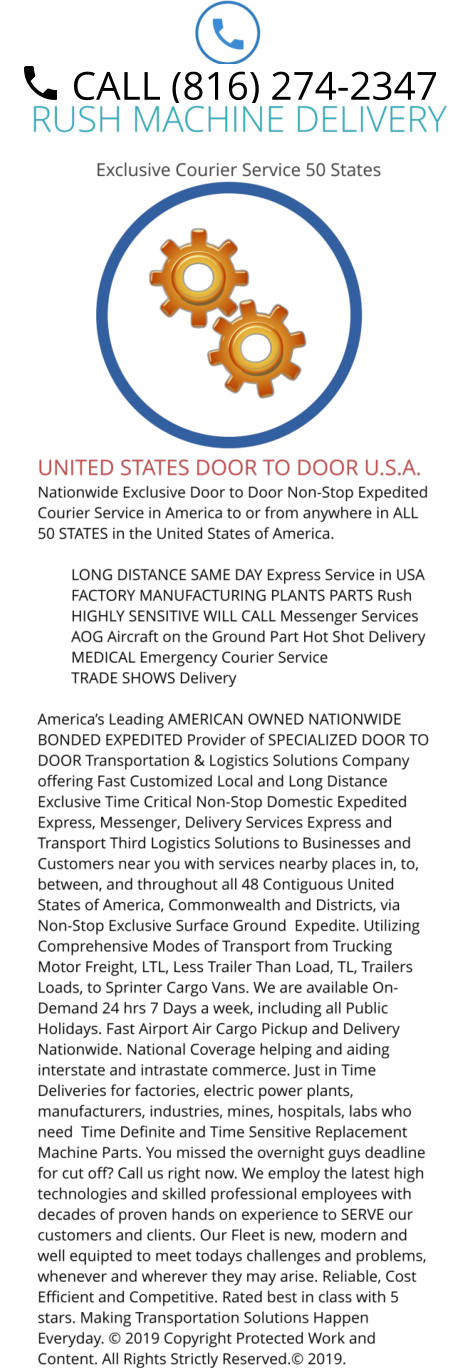 CALL (816) 274-2347
RUSH MACHINE DELIVERY

Exclusive Courier Service 50 States

UNITED STATES DOOR TO DOOR U.S.A.
Nationwide Exclusive Door to Door Non-Stop Expedited Courier Service in America to or from anywhere in ALL 50 STATES in the United States of America.

LONG DISTANCE SAME DAY Express Service in USA
FACTORY MANUFACTURING PLANTS PARTS Rush
HIGHLY SENSITIVE WILL CALL Messenger Services
AOG Aircraft on the Ground Part Hot Shot Delivery
MEDICAL Emergency Courier Service
TRADE SHOWS Delivery

America's Leading AMERICAN OWNED NATIONWIDE BONDED EXPEDITED Provider of SPECIALIZED DOOR TO DOOR Transportation & Logistics Solutions Company offering Fast Customized Local and Long Distance Exclusive Time Critical Non-Stop Domestic Expedited Express, Messenger, Delivery Services Express and Transport Third Logistics Solutions to Businesses and Customers near you with services nearby places in, to, between, and throughout all 48 Contiguous United States of America, Commonwealth and Districts, via Non-Stop Exclusive Surface Ground Expedite. Utilizing Comprehensive Modes of Transport from Trucking Motor Freight, LTL, Less Trailer Than Load, TL, Trailers Loads, to Sprinter Cargo Vans. We are available On-Demand 24 hrs 7 Days a week, including all Public Holidays. Fast Airport Air Cargo Pickup and Delivery Nationwide. National Coverage helping and aiding interstate and intrastate commerce. Just in Time Deliveries for factories, electric power plants, manufacturers, industries, mines, hospitals, labs who need Time Definite and Time Sensitive Replacement Machine Parts. You missed the overnight guys deadline for cut off? Call us right now. We employ the latest high technologies and skilled professional employees with decades of proven hands on experience to SERVE our customers and clients. Our Fleet is new, modern and well equipted to meet todays challenges and problems, whenever and wherever they may arise. Reliable, Cost Efficient and Competitive. Rated best in class with 5 stars. Making Transportation Solutions Happen Everyday. © 2019 Copyright Protected Work and Content. All Rights Strictly Reserved.© 2019.